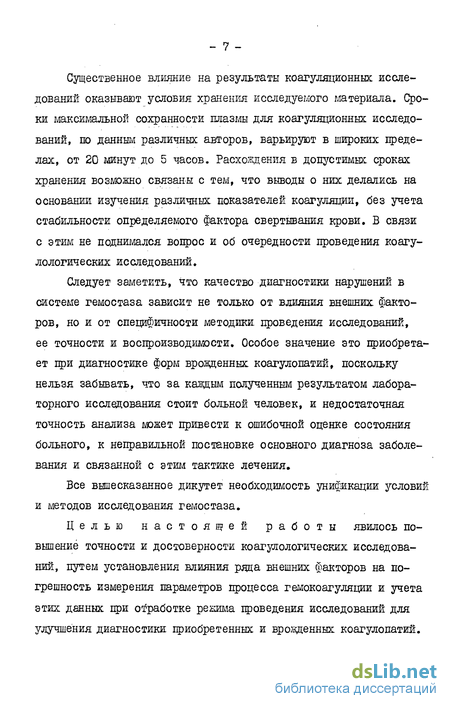 - 7 -

Существенное влияние на результаты коагуляционных исследований оказывают условия хранения исследуемого материала. Сроки максимальной сохранности плазмы для коагуляционных исследований, по данным различных авторов, варьируют в широких пределах, от 20 минут до 5 часов. Расхождения в допустимых сроках хранения возможно связаны с тем, что выводы о них делались на основании изучения различных показателей коагуляции, без учета стабильности определяемого фактора свертывания крови. В связи с этим не поднимался вопрос и об очередности проведения коагулологических исследований.

Следует заметить, что качество диагностики нарушений в системе гемостаза зависит не только от влияния внешних факторов, но и от специфичности методики проведения исследований, ее точности и воспроизводимости. Особое значение это приобретает при диагностике форм врожденных коагулопатий, поскольку нельзя забывать, что за каждым полученным результатом лабораторного исследования стоит больной человек, и недостаточная точность анализа может привести к ошибочной оценке состояния больного, к неправильной постановке основного диагноза заболевания и связанной с этим тактике лечения.

Все вышесказанное дикутет необходимость унификации условий и методов исследования гемостаза.

Целью настоящей работы явилось повышение точности и достоверности коагулологических исследований, путем установления влияния ряда внешних факторов на погрешность измерения параметров процесса гемокоагуляции и учета этих данных при отработке режима проведения исследований для улучшения диагностики приобретенных и врожденных коагулопатий.

dsLib.net
библиотека диссертаций